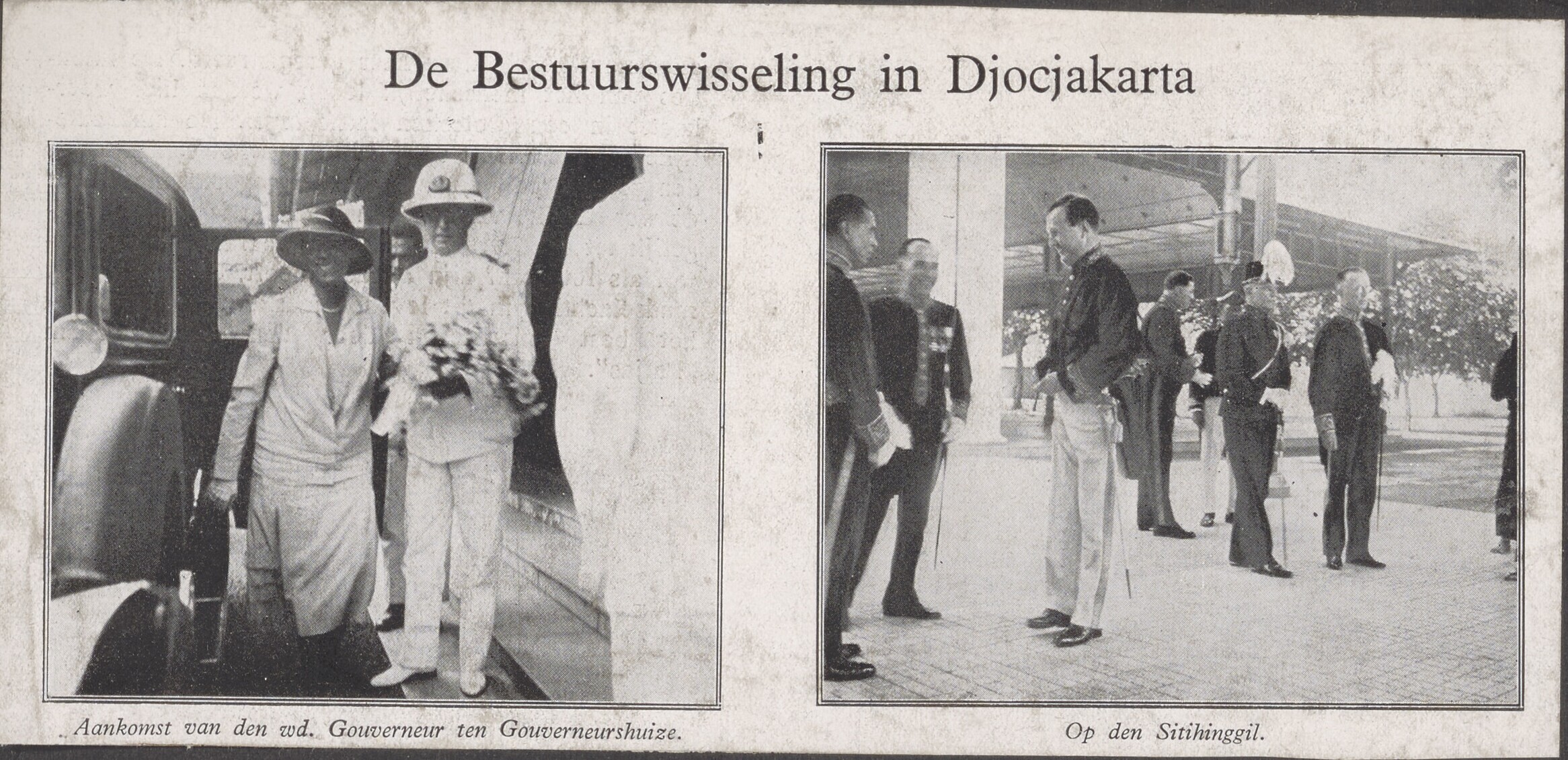 De Bestuurswisseling in Djocjakarta

Aankomst van den wd. Gouverneur ten Gouverneurshuize.

Op den Sitihinggil.